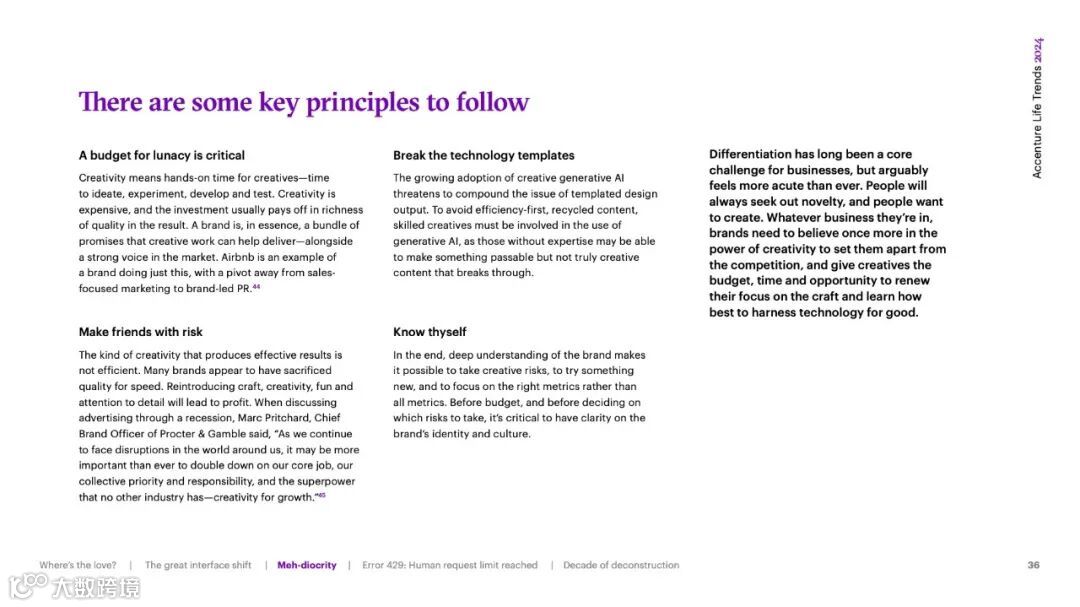 Accenture Life Trends 2024

There are some key principles to follow

A budget for lunacy is critical

Creativity means hands-on time for creatives—time to ideate, experiment, develop and test. Creativity is expensive, and the investment usually pays off in richness of quality in the result. A brand is, in essence, a bundle of promises that creative work can help deliver—alongside a strong voice in the market. Airbnb is an example of a brand doing just this, with a pivot away from sales-focused marketing to brand-led PR.$^{44}$

Make friends with risk

The kind of creativity that produces effective results is not efficient. Many brands appear to have sacrificed quality for speed. Reintroducing craft, creativity, fun and attention to detail will lead to profit. When discussing advertising through a recession, Marc Pritchard, Chief Brand Officer of Procter & Gamble said, "As we continue to face disruptions in the world around us, it may be more important than ever to double down on our core job, our collective priority and responsibility, and the superpower that no other industry has—creativity for growth."$^{45}$

Break the technology templates

The growing adoption of creative generative AI threatens to compound the issue of templated design output. To avoid efficiency-first, recycled content, skilled creatives must be involved in the use of generative AI, as those without expertise may be able to make something passable but not truly creative content that breaks through.

Know thyself

In the end, deep understanding of the brand makes it possible to take creative risks, to try something new, and to focus on the right metrics rather than all metrics. Before budget, and before deciding on which risks to take, it's critical to have clarity on the brand's identity and culture.

Differentiation has long been a core challenge for businesses, but arguably feels more acute than ever. People will always seek out novelty, and people want to create. Whatever business they're in, brands need to believe once more in the power of creativity to set them apart from the competition, and give creatives the budget, time and opportunity to renew their focus on the craft and learn how best to harness technology for good.

Where's the love? | The great interface shift | Meh-diocrity | Error 429: Human request limit reached | Decade of deconstruction

36

大数跨境